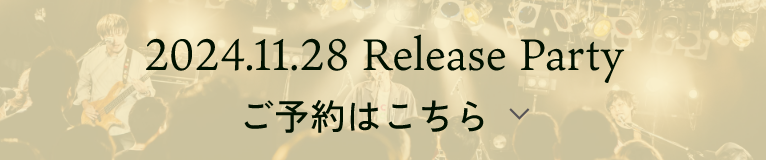 2024.11.28 Release Party

ご予約はこちら